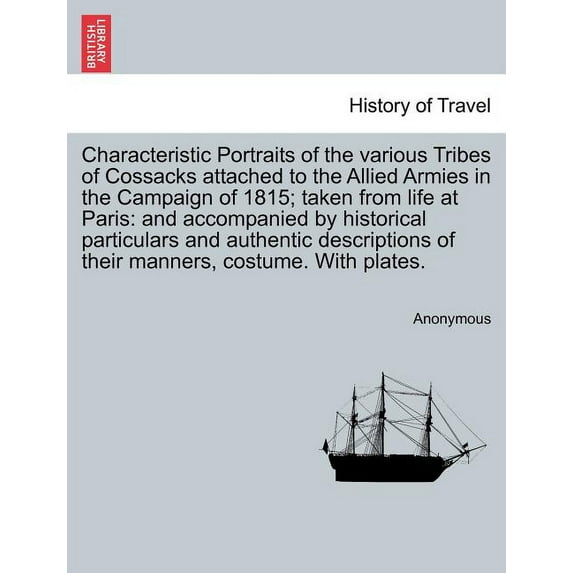 BRITISH LIBRARY

History of Travel

Characteristic Portraits of the various Tribes of Cossacks attached to the Allied Armies in the Campaign of 1815; taken from life at Paris: and accompanied by historical particulars and authentic descriptions of their manners, costume. With plates.

Anonymous